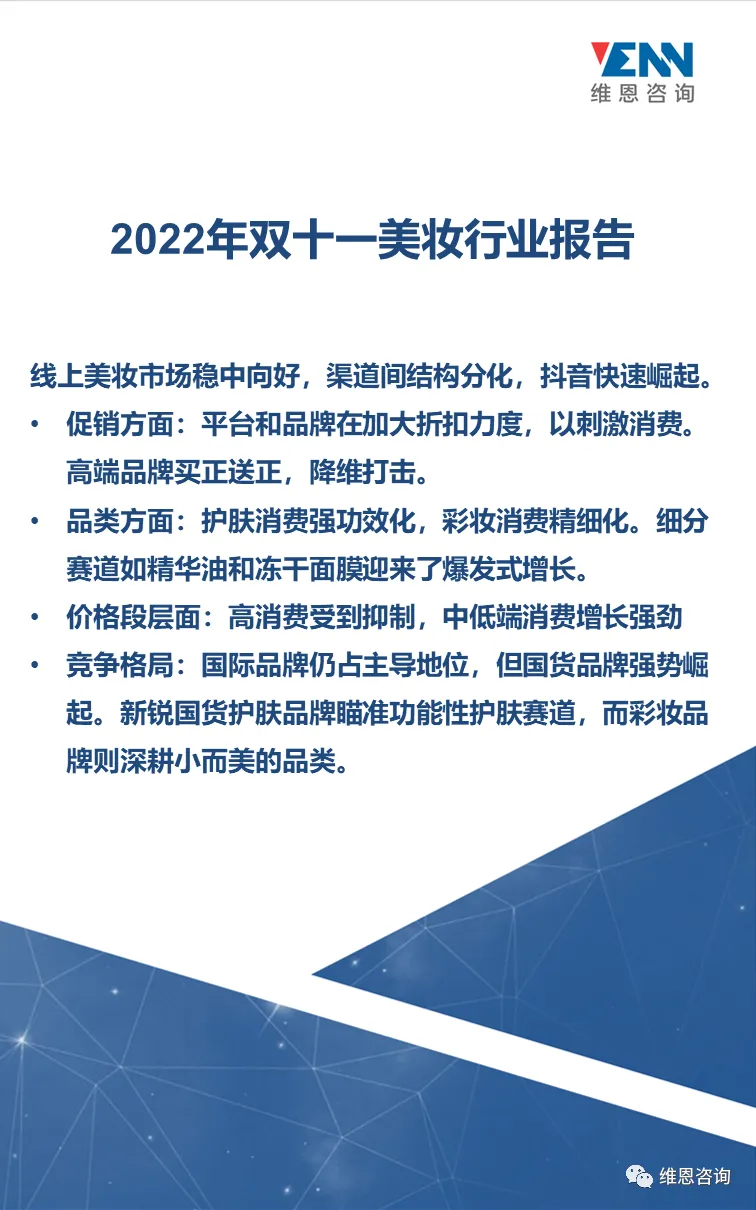 VENN
维恩咨询

2022年双十一美妆行业报告

线上美妆市场稳中向好，渠道间结构分化，抖音快速崛起。

• 促销方面：平台和品牌在加大折扣力度，以刺激消费。高端品牌买正送正，降维打击。

• 品类方面：护肤消费强功效化，彩妆消费精细化。细分赛道如精华油和冻干面膜迎来了爆发式增长。

• 价格段层面：高消费受到抑制，中低端消费增长强劲

• 竞争格局：国际品牌仍占主导地位，但国货品牌强势崛起。新锐国货护肤品牌瞄准功能性护肤赛道，而彩妆品牌则深耕小而美的品类。

维恩咨询